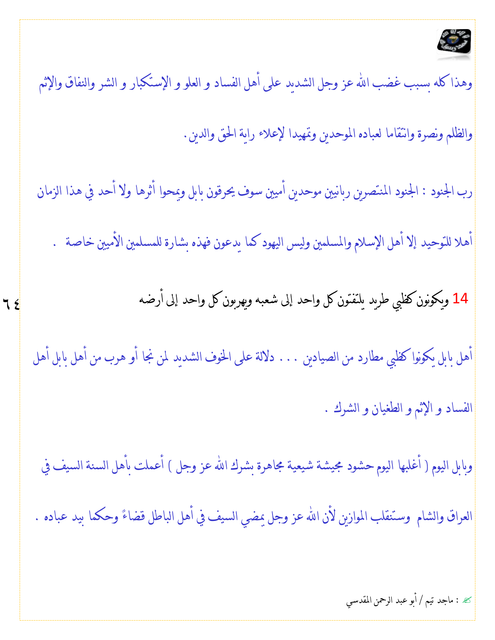 وهذا كله بسبب غضب الله عز وجل الشديد على أهل الفساد و العلو و الإستكبار و الشر والنفاق والإثم والظلم ونصرة وانتقاما لعباده الموحدين وتمهيدا لإعلاء راية الحق والدين.

رب الجنود : الجنود المنتصرين ربانيين موحدين أميين سوف يحرقون بابل ويمحوا أثرها ولا أحد في هذا الزمان أهلا للتوحيد إلا أهل الإسلام والمسلمين وليس اليهود كما يدعون فهذه بشارة للمسلمين الأميين خاصة .

٦٤

14 ويكونون كظبي طريد يلتفتون كل واحد إلى شعبه ويهربون كل واحد إلى أرضه

أهل بابل يكونوا كظبي مطارد من الصيادين . . . دلالة على الخوف الشديد لمن نجا أو هرب من أهل بابل أهل الفساد و الإثم و الطغيان و الشرك .

وبابل اليوم ( أغلبها اليوم حشود مجيشة شيعية مجاهرة بشرك الله عز وجل ) أعملت بأهل السنة السيف في العراق والشام وستنقلب الموازين لأن الله عز وجل يمضي السيف في أهل الباطل قضاءً وحكما بيد عباده .

: ماجد تيم / أبو عبد الرحمن المقدسي